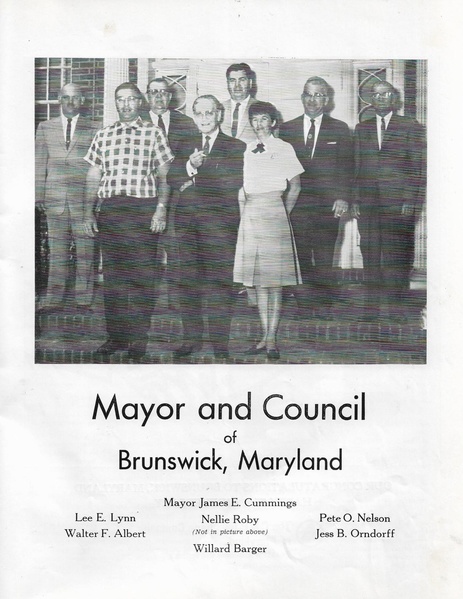 Mayor and Council
of
Brunswick, Maryland

Mayor James E. Cummings

Lee E. Lynn
Walter F. Albert

Nellie Roby
(Not in picture above)
Willard Barger

Pete O. Nelson
Jess B. Orndorff